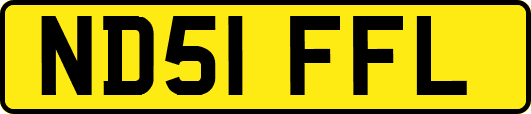 ND51 FFL